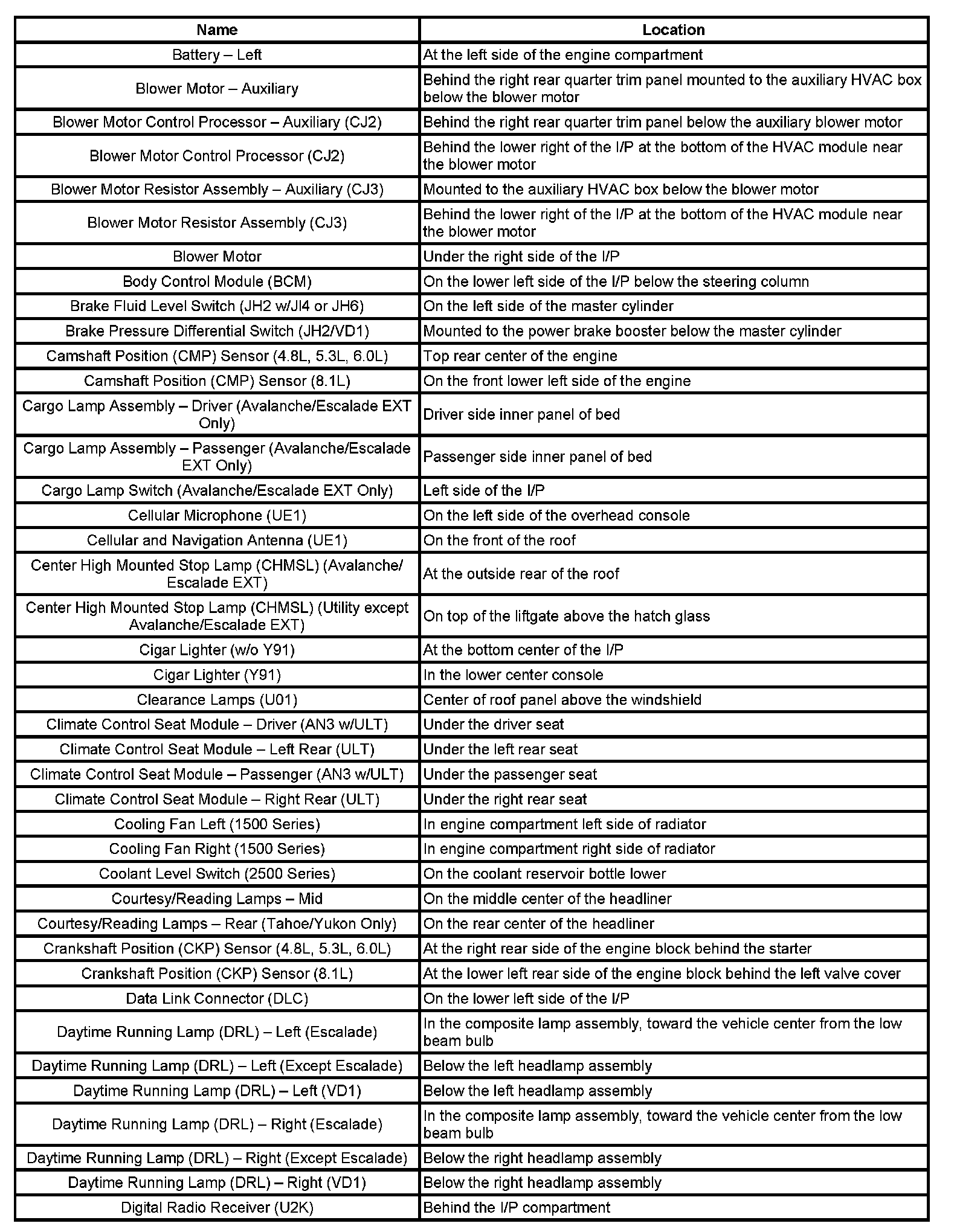 | Name | Location |
|---|---|
| Battery – Left | At the left side of the engine compartment |
| Blower Motor – Auxiliary | Behind the right rear quarter trim panel mounted to the auxiliary HVAC box below the blower motor |
| Blower Motor Control Processor – Auxiliary (CJ2) | Behind the right rear quarter trim panel below the auxiliary blower motor |
| Blower Motor Control Processor (CJ2) | Behind the lower right of the I/P at the bottom of the HVAC module near the blower motor |
| Blower Motor Resistor Assembly – Auxiliary (CJ3) | Mounted to the auxiliary HVAC box below the blower motor |
| Blower Motor Resistor Assembly (CJ3) | Behind the lower right of the I/P at the bottom of the HVAC module near the blower motor |
| Blower Motor | Under the right side of the I/P |
| Body Control Module (BCM) | On the lower left side of the I/P below the steering column |
| Brake Fluid Level Switch (JH2 w/JI4 or JH6) | On the left side of the master cylinder |
| Brake Pressure Differential Switch (JH2/VD1) | Mounted to the power brake booster below the master cylinder |
| Camshaft Position (CMP) Sensor (4.8L, 5.3L, 6.0L) | Top rear center of the engine |
| Camshaft Position (CMP) Sensor (8.1L) | On the front lower left side of the engine |
| Cargo Lamp Assembly – Driver (Avalanche/Escalade EXT Only) | Driver side inner panel of bed |
| Cargo Lamp Assembly – Passenger (Avalanche/Escalade EXT Only) | Passenger side inner panel of bed |
| Cargo Lamp Switch (Avalanche/Escalade EXT Only) | Left side of the I/P |
| Cellular Microphone (UE1) | On the left side of the overhead console |
| Cellular and Navigation Antenna (UE1) | On the front of the roof |
| Center High Mounted Stop Lamp (CHMSL) (Avalanche/ Escalade EXT) | At the outside rear of the roof |
| Center High Mounted Stop Lamp (CHMSL) (Utility except Avalanche/Escalade EXT) | On top of the liftgate above the hatch glass |
| Cigar Lighter (w/o Y91) | At the bottom center of the I/P |
| Cigar Lighter (Y91) | In the lower center console |
| Clearance Lamps (U01) | Center of roof panel above the windshield |
| Climate Control Seat Module – Driver (AN3 w/ULT) | Under the driver seat |
| Climate Control Seat Module – Left Rear (ULT) | Under the left rear seat |
| Climate Control Seat Module – Passenger (AN3 w/ULT) | Under the passenger seat |
| Climate Control Seat Module – Right Rear (ULT) | Under the right rear seat |
| Cooling Fan Left (1500 Series) | In engine compartment left side of radiator |
| Cooling Fan Right (1500 Series) | In engine compartment right side of radiator |
| Coolant Level Switch (2500 Series) | On the coolant reservoir bottle lower |
| Courtesy/Reading Lamps – Mid | On the middle center of the headliner |
| Courtesy/Reading Lamps – Rear (Tahoe/Yukon Only) | On the rear center of the headliner |
| Crankshaft Position (CKP) Sensor (4.8L, 5.3L, 6.0L) | At the right rear side of the engine block behind the starter |
| Crankshaft Position (CKP) Sensor (8.1L) | At the lower left rear side of the engine block behind the left valve cover |
| Data Link Connector (DLC) | On the lower left side of the I/P |
| Daytime Running Lamp (DRL) – Left (Escalade) | In the composite lamp assembly, toward the vehicle center from the low beam bulb |
| Daytime Running Lamp (DRL) – Left (Except Escalade) | Below the left headlamp assembly |
| Daytime Running Lamp (DRL) – Left (VD1) | Below the left headlamp assembly |
| Daytime Running Lamp (DRL) – Right (Escalade) | In the composite lamp assembly, toward the vehicle center from the low beam bulb |
| Daytime Running Lamp (DRL) – Right (Except Escalade) | Below the right headlamp assembly |
| Daytime Running Lamp (DRL) – Right (VD1) | Below the right headlamp assembly |
| Digital Radio Receiver (U2K) | Behind the I/P compartment |